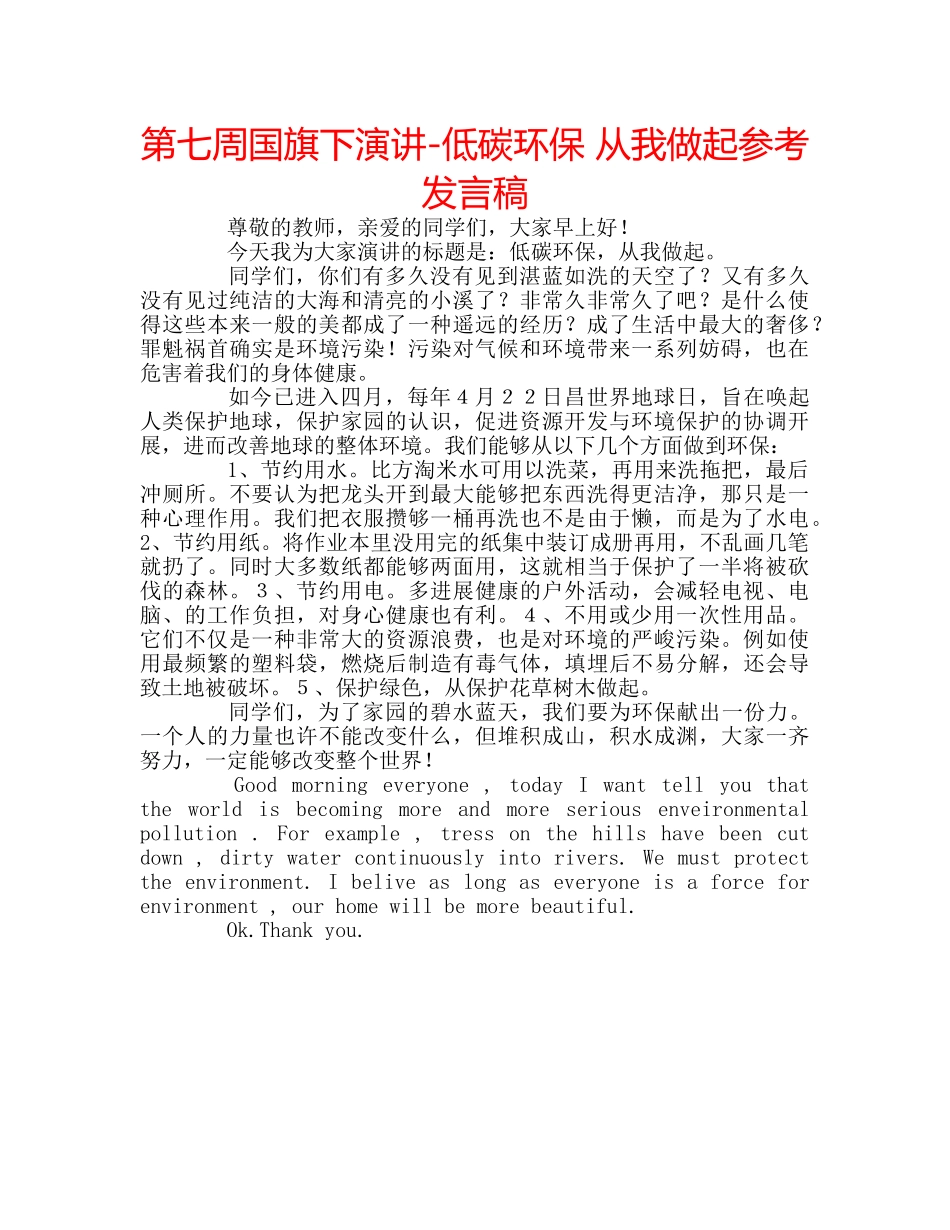 第七周国旗下演讲-低碳环保 从我做起参考发言稿

尊敬的教师，亲爱的同学们，大家早上好！

今天我为大家演讲的标题是：低碳环保，从我做起。

同学们，你们有多久没有见到湛蓝如洗的天空了？又有多久没有见过纯洁的大海和清亮的小溪了？非常久非常久了吧？是什么使得这些本来一般的美都成了一种遥远的经历？成了生活中最大的奢侈？罪魁祸首确实是环境污染！污染对气候和环境带来一系列妨碍，也在危害着我们的身体健康。

如今已进入四月，每年４月２２日昌世界地球日，旨在唤起人类保护地球，保护家园的认识，促进资源开发与环境保护的协调开展，进而改善地球的整体环境。我们能够从以下几个方面做到环保：

1、节约用水。比方淘米水可用以洗菜，再用来洗拖把，最后冲厕所。不要认为把龙头开到最大能够把东西洗得更洁净，那只是一种心理作用。我们把衣服攒够一桶再洗也不是由于懒，而是为了水电。2、节约用纸。将作业本里没用完的纸集中装订成册再用，不乱画几笔就扔了。同时大多数纸都能够两面用，这就相当于保护了一半将被砍伐的森林。３、节约用电。多进展健康的户外活动，会减轻电视、电脑、的工作负担，对身心健康也有利。４、不用或少用一次性用品。它们不仅是一种非常大的资源浪费，也是对环境的严峻污染。例如使用最频繁的塑料袋，燃烧后制造有毒气体，填埋后不易分解，还会导致土地被破坏。５、保护绿色，从保护花草树木做起。

同学们，为了家园的碧水蓝天，我们要为环保献出一份力。一个人的力量也许不能改变什么，但堆积成山，积水成渊，大家一齐努力，一定能够改变整个世界！

Good morning everyone , today I want tell you that the world is becoming more and more serious enveironmental pollution . For example , tress on the hills have been cut down , dirty water continuously into rivers. We must protect the environment. I belive as long as everyone is a force for environment , our home will be more beautiful.

Ok.Thank you.